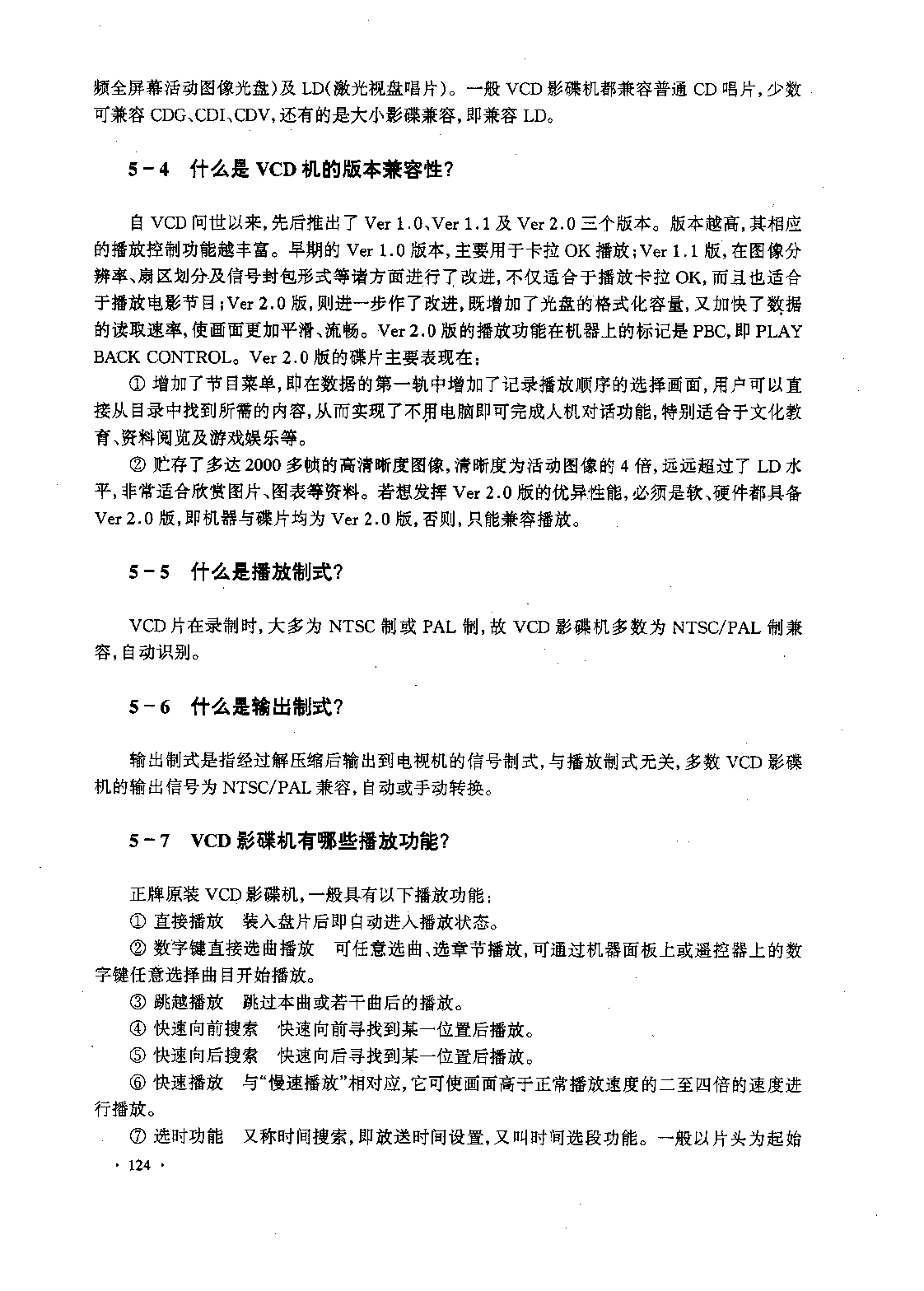 频全屏幕活动图像光盘)及 LD(激光视盘唱片)。一般 VCD 影碟机都兼容普通 CD 唱片,少数可兼容 CDG、CDI、CDV,还有的是大小影碟兼容,即兼容 LD。

5－4　什么是 VCD 机的版本兼容性?

自 VCD 问世以来,先后推出了 Ver 1.0、Ver 1.1 及 Ver 2.0 三个版本。版本越高,其相应的播放控制功能越丰富。早期的 Ver 1.0 版本,主要用于卡拉 OK 播放;Ver 1.1 版,在图像分辨率、扇区划分及信号封包形式等诸方面进行了改进,不仅适合于播放卡拉 OK,而且也适合于播放电影节目;Ver 2.0 版,则进一步作了改进,既增加了光盘的格式化容量,又加快了数据的读取速率,使画面更加平滑、流畅。Ver 2.0 版的播放功能在机器上的标记是 PBC,即 PLAY BACK CONTROL。Ver 2.0 版的碟片主要表现在:

① 增加了节目菜单,即在数据的第一轨中增加了记录播放顺序的选择画面,用户可以直接从目录中找到所需的内容,从而实现了不用电脑即可完成人机对话功能,特别适合于文化教育、资料阅览及游戏娱乐等。

② 贮存了多达 2000 多帧的高清晰度图像,清晰度为活动图像的 4 倍,远远超过了 LD 水平,非常适合欣赏图片、图表等资料。若想发挥 Ver 2.0 版的优异性能,必须是软、硬件都具备 Ver 2.0 版,即机器与碟片均为 Ver 2.0 版,否则,只能兼容播放。

5－5　什么是播放制式?

VCD 片在录制时,大多为 NTSC 制或 PAL 制,故 VCD 影碟机多数为 NTSC/PAL 制兼容,自动识别。

5－6　什么是输出制式?

输出制式是指经过解压缩后输出到电视机的信号制式,与播放制式无关,多数 VCD 影碟机的输出信号为 NTSC/PAL 兼容,自动或手动转换。

5－7　VCD 影碟机有哪些播放功能?

正牌原装 VCD 影碟机,一般具有以下播放功能:

① 直接播放　装入盘片后即自动进入播放状态。

② 数字键直接选曲播放　可任意选曲、选章节播放,可通过机器面板上或遥控器上的数字键任意选择曲目开始播放。

③ 跳越播放　跳过本曲或若干曲后的播放。

④ 快速向前搜索　快速向前寻找到某一位置后播放。

⑤ 快速向后搜索　快速向后寻找到某一位置后播放。

⑥ 快速播放　与“慢速播放”相对应,它可使画面高于正常播放速度的二至四倍的速度进行播放。

⑦ 选时功能　又称时间搜索,即放送时间设置,又叫时间选段功能。一般以片头为起始

· 124 ·